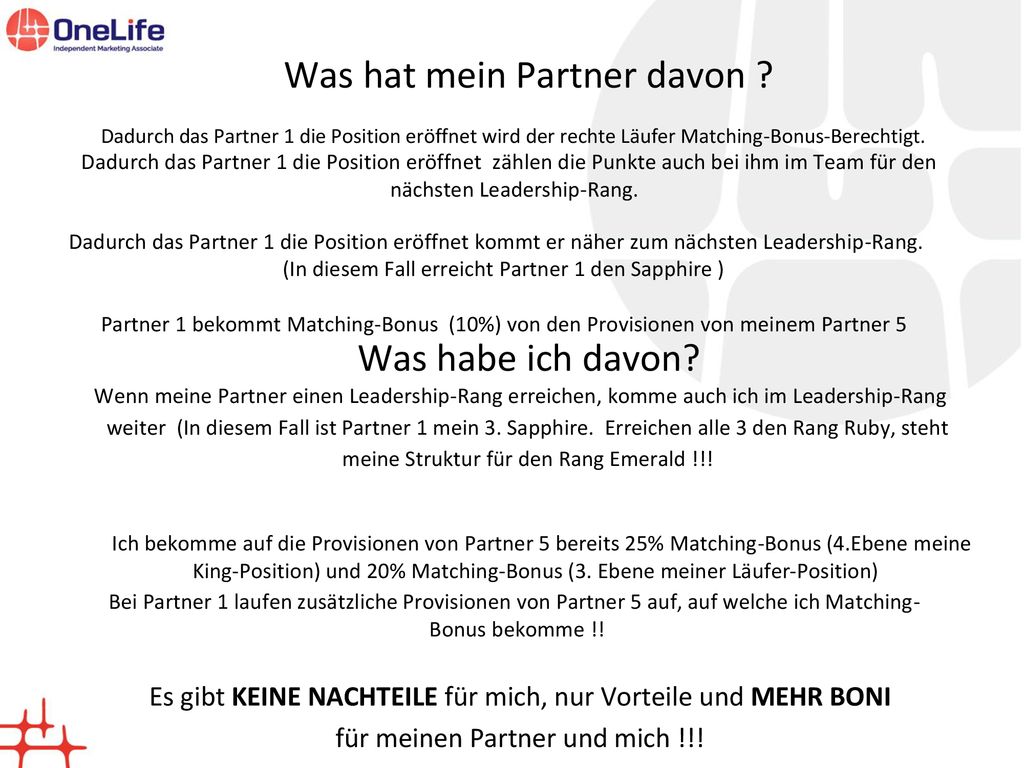 OneLife
Independent Marketing Associate

Was hat mein Partner davon ?

Dadurch das Partner 1 die Position eröffnet wird der rechte Läufer Matching-Bonus-Berechtigt. Dadurch das Partner 1 die Position eröffnet zählen die Punkte auch bei ihm im Team für den nächsten Leadership-Rang.

Dadurch das Partner 1 die Position eröffnet kommt er näher zum nächsten Leadership-Rang. (In diesem Fall erreicht Partner 1 den Sapphire )

Partner 1 bekommt Matching-Bonus (10%) von den Provisionen von meinem Partner 5

Was habe ich davon?

Wenn meine Partner einen Leadership-Rang erreichen, komme auch ich im Leadership-Rang weiter (In diesem Fall ist Partner 1 mein 3. Sapphire. Erreichen alle 3 den Rang Ruby, steht meine Struktur für den Rang Emerald !!!

Ich bekomme auf die Provisionen von Partner 5 bereits 25% Matching-Bonus (4.Ebene meine King-Position) und 20% Matching-Bonus (3. Ebene meiner Läufer-Position) Bei Partner 1 laufen zusätzliche Provisionen von Partner 5 auf, auf welche ich Matching-Bonus bekomme !!

Es gibt KEINE NACHTEILE für mich, nur Vorteile und MEHR BONI für meinen Partner und mich !!!